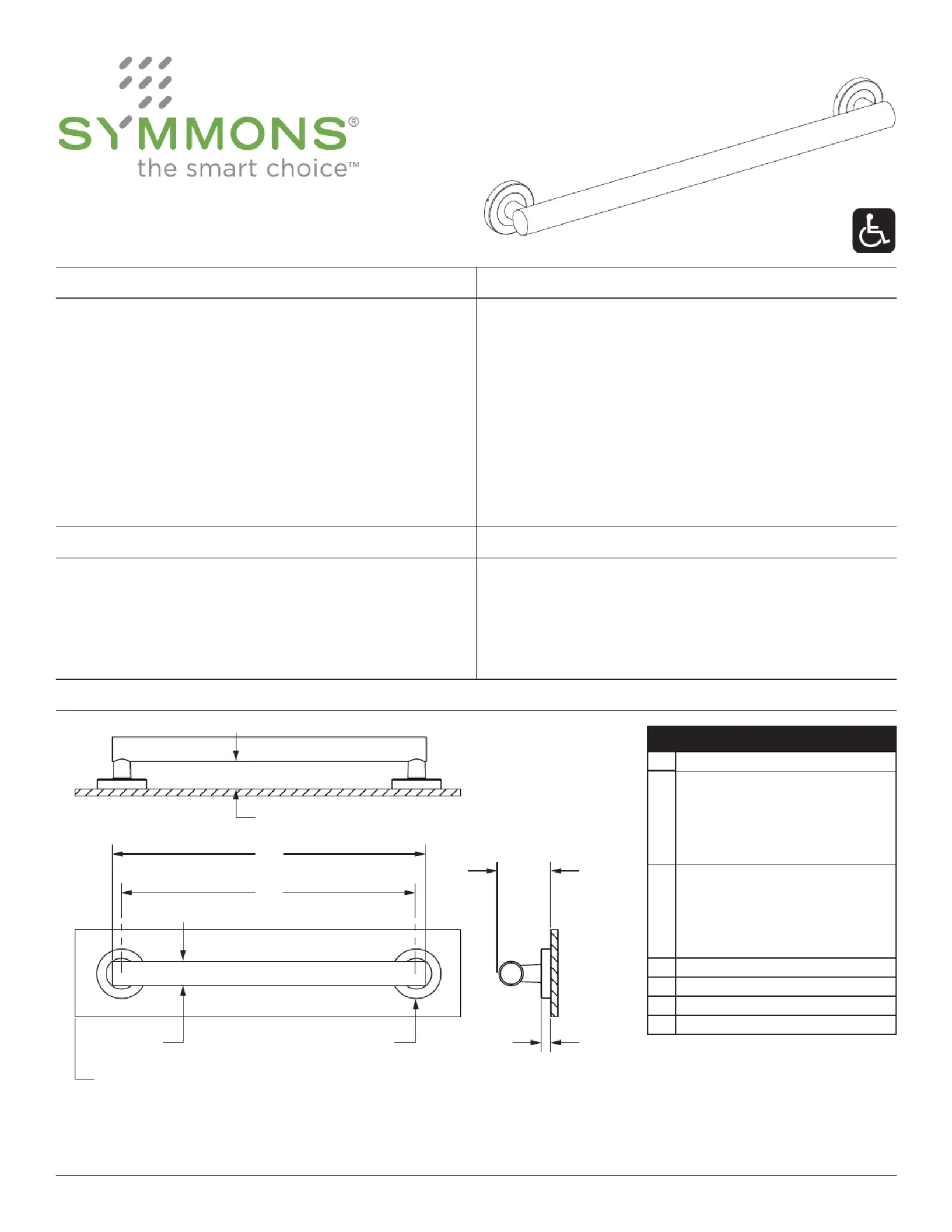 SYMMONS®
the smart choice™